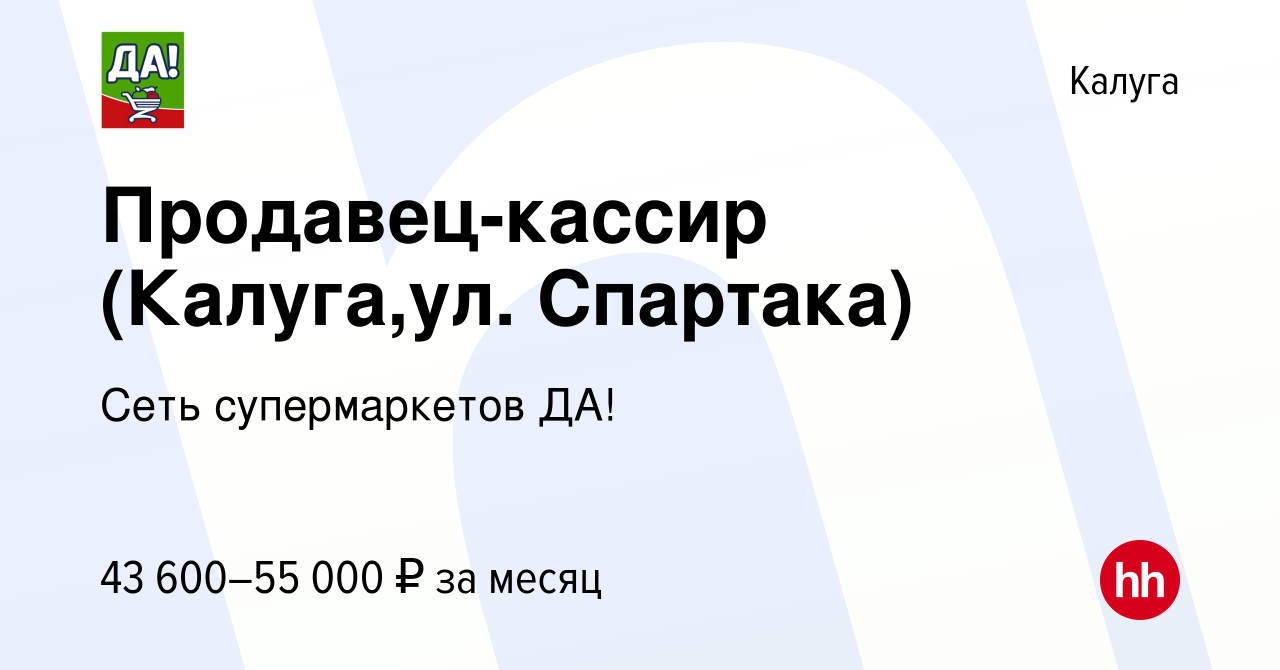 ДА!

Калуга

Продавец-кассир (Калуга,ул. Спартака)

Сеть супермаркетов ДА!

43 600–55 000 ₽ за месяц

hh